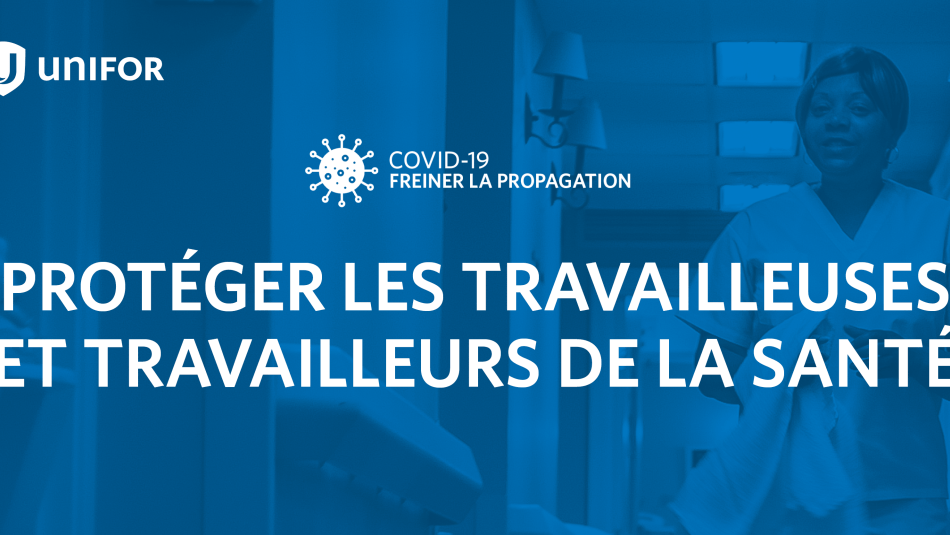 UNIFOR

COVID-19
FREINER LA PROPAGATION

PROTÉGER LES TRAVAILLEUSES
ET TRAVAILLEURS DE LA SANTÉ